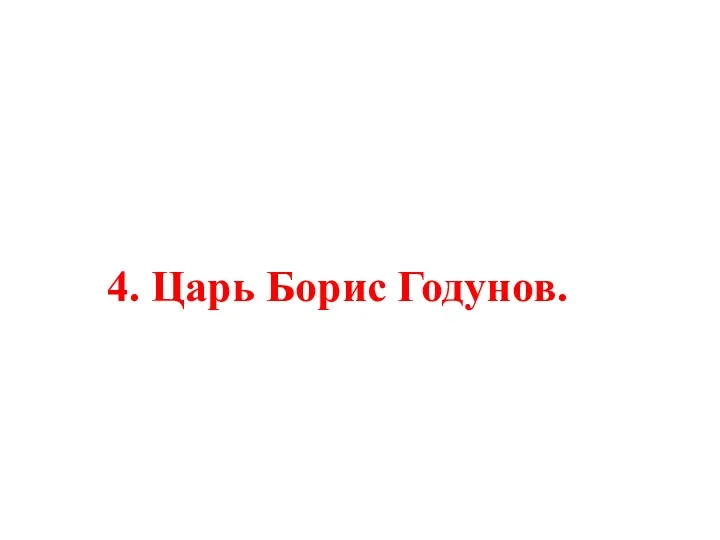 4. Царь Борис Годунов.